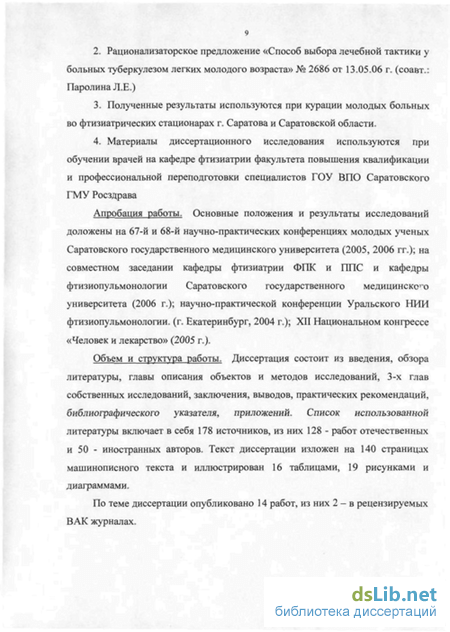 9

2. Рационализаторское предложение «Способ выбора лечебной тактики у больных туберкулезом легких молодого возраста» № 2686 от 13.05.06 г. (соавт.: Паролина Л.Е.)

3. Полученные результаты используются при курации молодых больных во фтизиатрических стационарах г. Саратова и Саратовской области.

4. Материалы диссертационного исследования используются при обучении врачей на кафедре фтизиатрии факультета повышения квалификации и профессиональной переподготовки специалистов ГОУ ВПО Саратовского ГМУ Росздрава

Апробация работы. Основные положения и результаты исследований доложены на 67-й и 68-й научно-практических конференциях молодых ученых Саратовского государственного медицинского университета (2005, 2006 гг.); на совместном заседании кафедры фтизиатрии ФПК и ППС и кафедры фтизиопульмонологии Саратовского государственного медицинского университета (2006 г.); научно-практической конференции Уральского НИИ фтизиопульмонологии. (г. Екатеринбург, 2004 г.); XII Национальном конгрессе «Человек и лекарство» (2005 г.).

Объем и структура работы. Диссертация состоит из введения, обзора литературы, главы описания объектов и методов исследований, 3-х глав собственных исследований, заключения, выводов, практических рекомендаций, библиографического указателя, приложений. Список использованной литературы включает в себя 178 источников, из них 128 - работ отечественных и 50 - иностранных авторов. Текст диссертации изложен на 140 страницах машинописного текста и иллюстрирован 16 таблицами, 19 рисунками и диаграммами.

По теме диссертации опубликовано 14 работ, из них 2 – в рецензируемых ВАК журналах.

dsLib.net
библиотека диссертаций